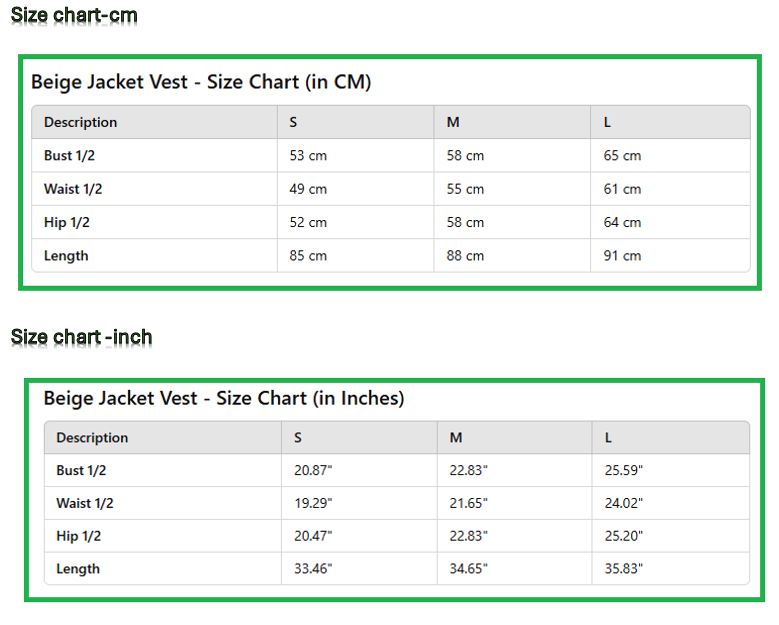 Size chart-cm

Beige Jacket Vest - Size Chart (in CM)

| Description | S | M | L |
|---|---|---|---|
| Bust 1/2 | 53 cm | 58 cm | 65 cm |
| Waist 1/2 | 49 cm | 55 cm | 61 cm |
| Hip 1/2 | 52 cm | 58 cm | 64 cm |
| Length | 85 cm | 88 cm | 91 cm |

Size chart -inch

Beige Jacket Vest - Size Chart (in Inches)

| Description | S | M | L |
|---|---|---|---|
| Bust 1/2 | 20.87" | 22.83" | 25.59" |
| Waist 1/2 | 19.29" | 21.65" | 24.02" |
| Hip 1/2 | 20.47" | 22.83" | 25.20" |
| Length | 33.46" | 34.65" | 35.83" |